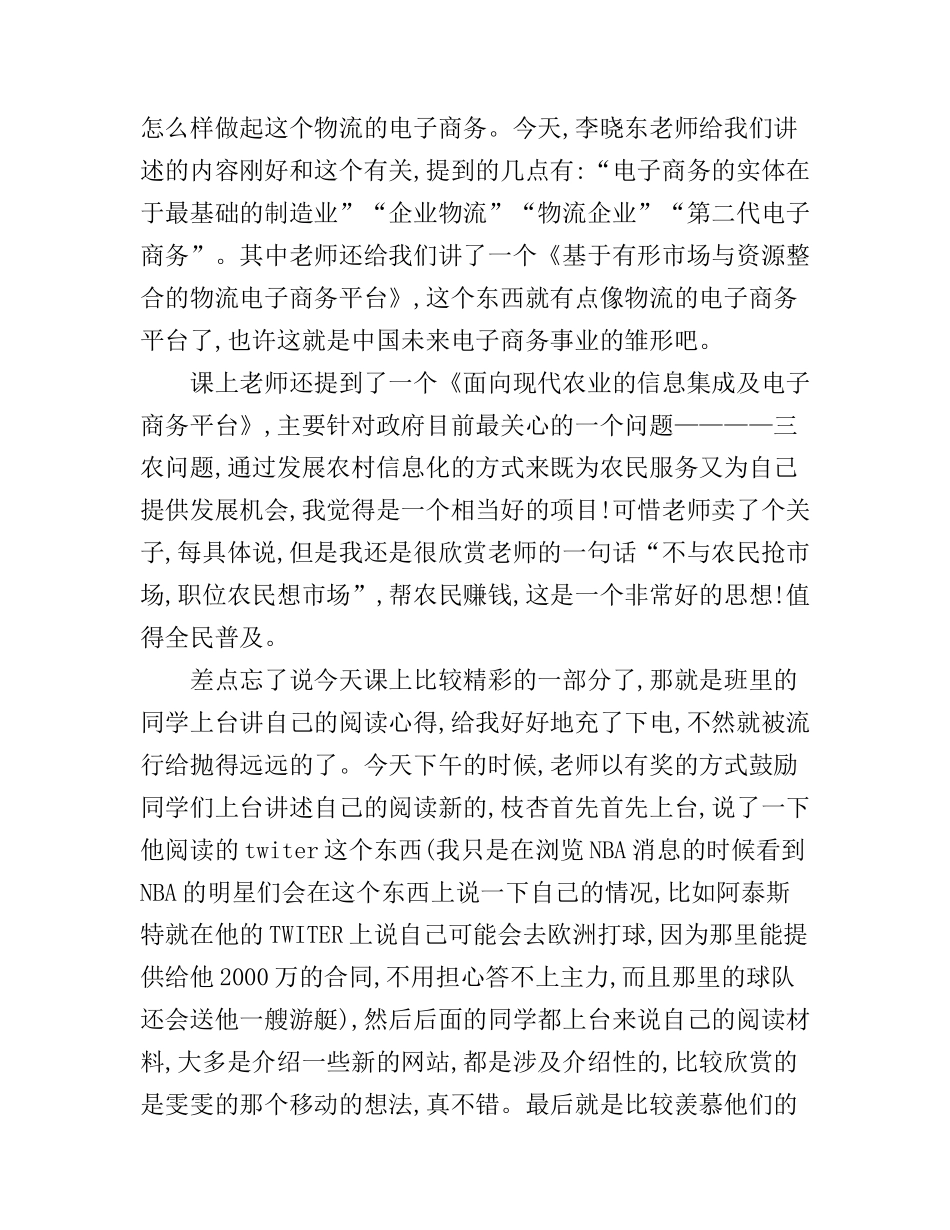 怎么样做起这个物流的电子商务。今天,李晓东老师给我们讲述的内容刚好和这个有关,提到的几点有:“电子商务的实体在于最基础的制造业”“企业物流”“物流企业”“第二代电子商务”。其中老师还给我们讲了一个《基于有形市场与资源整合的物流电子商务平台》,这个东西就有点像物流的电子商务平台了,也许这就是中国未来电子商务事业的雏形吧。

课上老师还提到了一个《面向现代农业的信息集成及电子商务平台》,主要针对政府目前最关心的一个问题————三农问题,通过发展农村信息化的方式来既为农民服务又为自己提供发展机会,我觉得是一个相当好的项目!可惜老师卖了个关子,每具体说,但是我还是很欣赏老师的一句话“不与农民抢市场,职位农民想市场”,帮农民赚钱,这是一个非常好的思想!值得全民普及。

差点忘了说今天课上比较精彩的一部分了,那就是班里的同学上台讲自己的阅读心得,给我好好地充了下电,不然就被流行给抛得远远的了。今天下午的时候,老师以有奖的方式鼓励同学们上台讲述自己的阅读新的,枝杏首先首先上台,说了一下他阅读的 twiter 这个东西(我只是在浏览 NBA 消息的时候看到 NBA 的明星们会在这个东西上说一下自己的情况,比如阿泰斯特就在他的 TWITER 上说自己可能会去欧洲打球,因为那里能提供给他 2000 万的合同,不用担心答不上主力,而且那里的球队还会送他一艘游艇),然后后面的同学都上台来说自己的阅读材料,大多是介绍一些新的网站,都是涉及介绍性的,比较欣赏的是雯雯的那个移动的想法,真不错。最后就是比较羡慕他们的